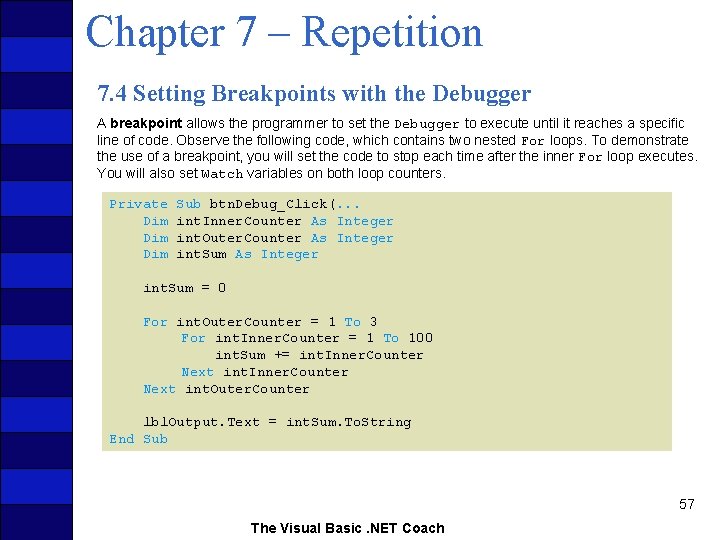 Chapter 7 – Repetition

7.4 Setting Breakpoints with the Debugger

A breakpoint allows the programmer to set the Debugger to execute until it reaches a specific line of code. Observe the following code, which contains two nested For loops. To demonstrate the use of a breakpoint, you will set the code to stop each time after the inner For loop executes. You will also set Watch variables on both loop counters.

Private Sub btnDebug_Click(...
    Dim intInnerCounter As Integer
    Dim intOuterCounter As Integer
    Dim intSum As Integer

    intSum = 0

    For intOuterCounter = 1 To 3
        For intInnerCounter = 1 To 100
            intSum += intInnerCounter
        Next intInnerCounter
    Next intOuterCounter

    lblOutput.Text = intSum.ToString
End Sub

57

The Visual Basic .NET Coach